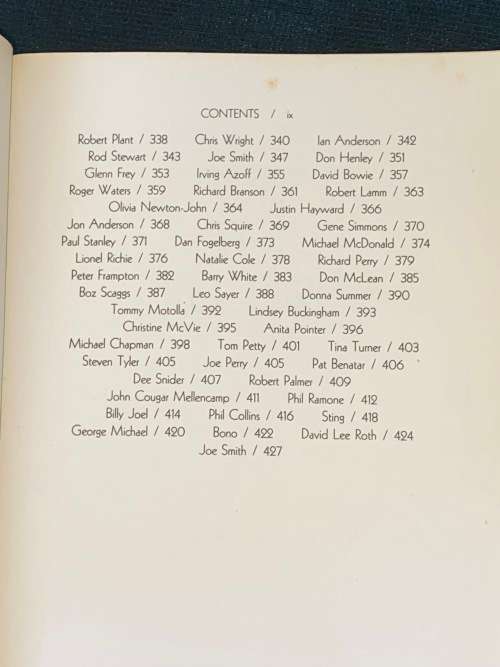 CONTENTS / ix

Robert Plant / 338 Chris Wright / 340 Ian Anderson / 342
Rod Stewart / 343 Joe Smith / 347 Don Henley / 351
Glenn Frey / 353 Irving Azoff / 355 David Bowie / 357
Roger Waters / 359 Richard Branson / 361 Robert Lamm / 363
Olivia Newton-John / 364 Justin Hayward / 366
Jon Anderson / 368 Chris Squire / 369 Gene Simmons / 370
Paul Stanley / 371 Dan Fogelberg / 373 Michael McDonald / 374
Lionel Richie / 376 Natalie Cole / 378 Richard Perry / 379
Peter Frampton / 382 Barry White / 383 Don McLean / 385
Boz Scaggs / 387 Leo Sayer / 388 Donna Summer / 390
Tommy Motolla / 392 Lindsey Buckingham / 393
Christine McVie / 395 Anita Pointer / 396
Michael Chapman / 398 Tom Petty / 401 Tina Turner / 403
Steven Tyler / 405 Joe Perry / 405 Pat Benatar / 406
Dee Snider / 407 Robert Palmer / 409
John Cougar Mellencamp / 411 Phil Ramone / 412
Billy Joel / 414 Phil Collins / 416 Sting / 418
George Michael / 420 Bono / 422 David Lee Roth / 424
Joe Smith / 427